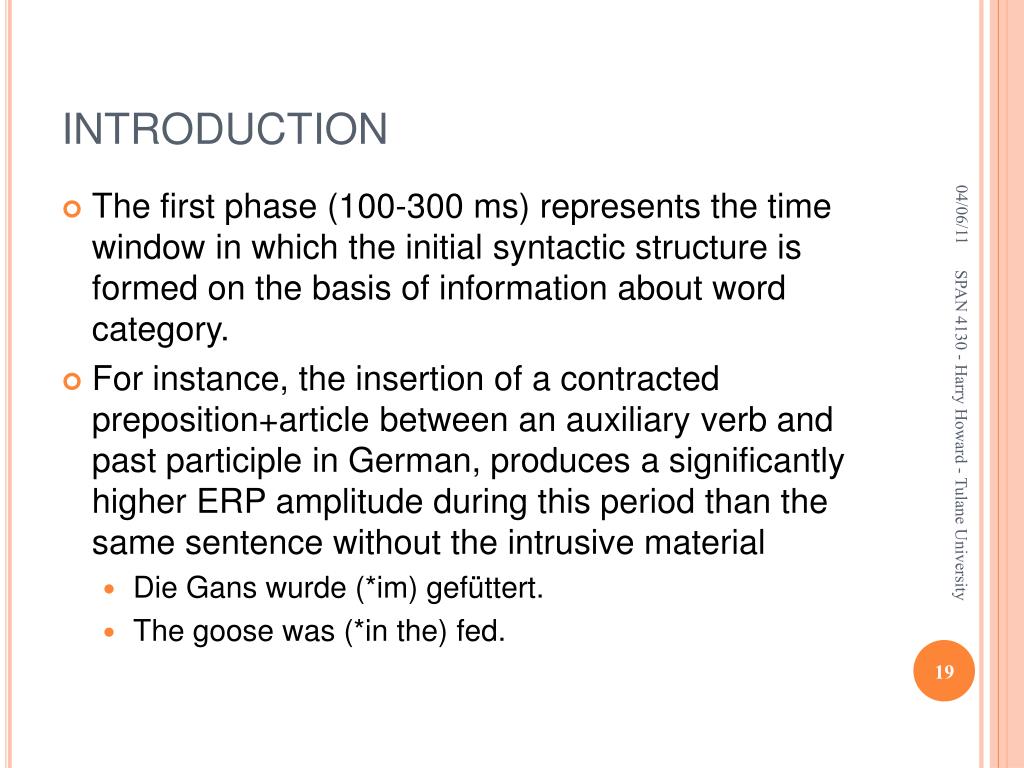 INTRODUCTION

The first phase (100-300 ms) represents the time window in which the initial syntactic structure is formed on the basis of information about word category.

For instance, the insertion of a contracted preposition+article between an auxiliary verb and past participle in German, produces a significantly higher ERP amplitude during this period than the same sentence without the intrusive material

Die Gans wurde (*im) gefüttert.

The goose was (*in the) fed.

04/06/11

SPAN 4130 - Harry Howard - Tulane University

19